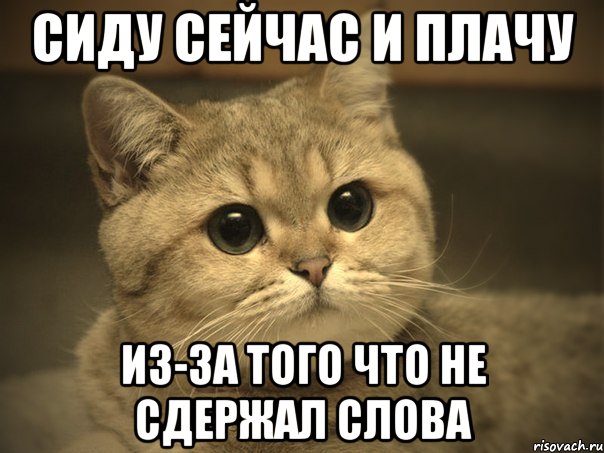 СИДУ СЕЙЧАС И ПЛАЧУ

ИЗ-ЗА ТОГО ЧТО НЕ СДЕРЖАЛ СЛОВА

risovach.ru